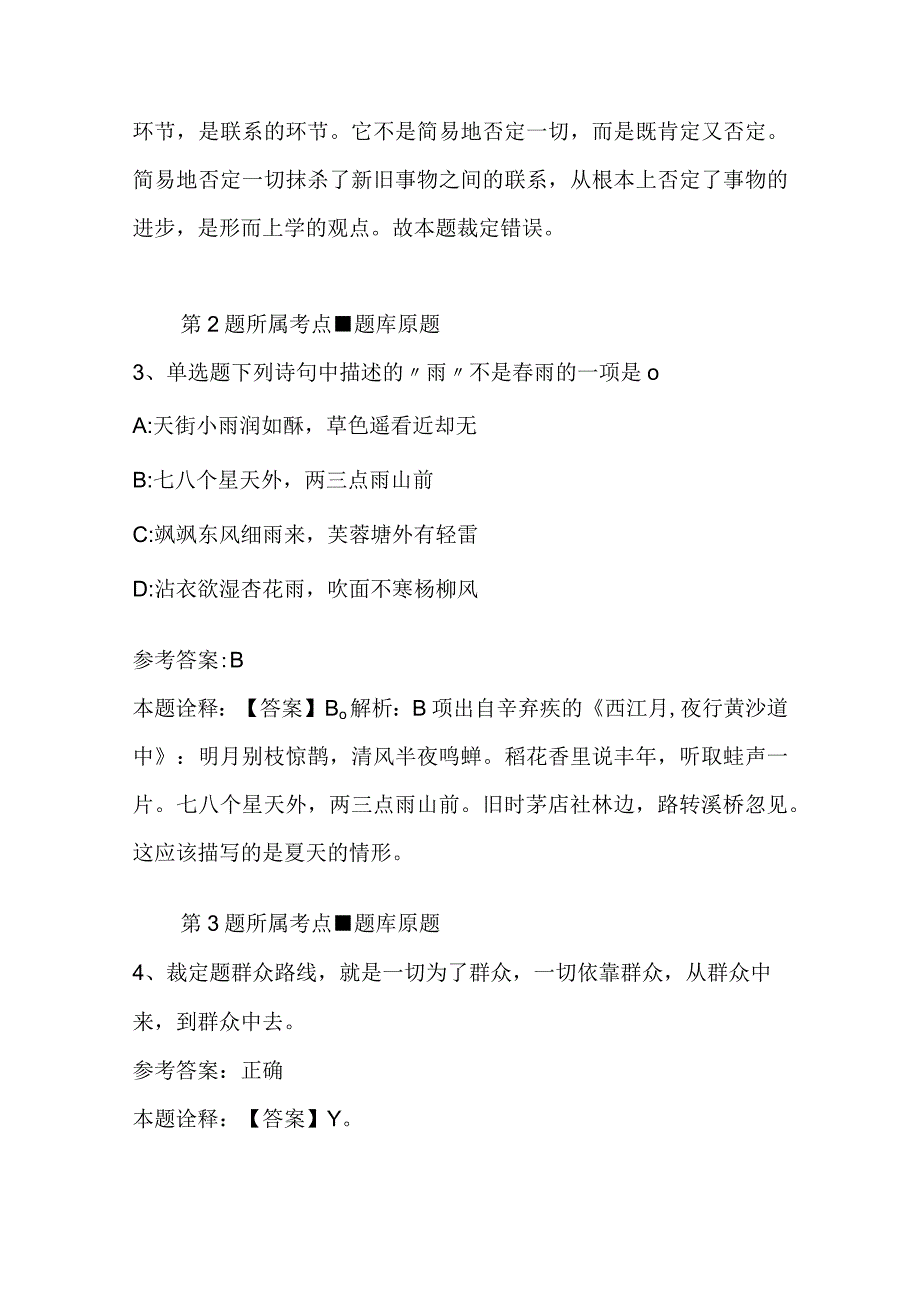 环节，是联系的环节。它不是简易地否定一切，而是既肯定又否定。简易地否定一切抹杀了新旧事物之间的联系，从根本上否定了事物的进步，是形而上学的观点。故本题裁定错误。

第2题所属考点■题库原题

3、单选题下列诗句中描述的〃雨〃不是春雨的一项是o

A:天街小雨润如酥，草色遥看近却无

B:七八个星天外，两三点雨山前

C:飒飒东风细雨来，芙蓉塘外有轻雷

D:沾衣欲湿杏花雨，吹面不寒杨柳风

参考答案:B

本题诠释：【答案】B。解析：B项出自辛弃疾的《西江月,夜行黄沙道中》：明月别枝惊鹊，清风半夜鸣蝉。稻花香里说丰年，听取蛙声一片。七八个星天外，两三点雨山前。旧时茅店社林边，路转溪桥忽见。这应该描写的是夏天的情形。

第3题所属考点■题库原题

4、裁定题群众路线，就是一切为了群众，一切依靠群众，从群众中来，到群众中去。

参考答案：正确

本题诠释：【答案】Y。